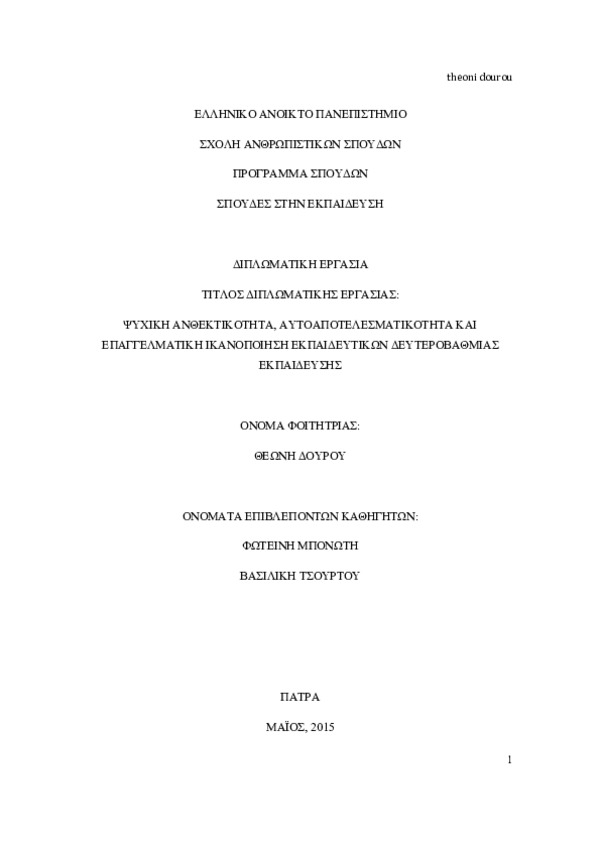 theoni dourou

ΕΛΛΗΝΙΚΟ ΑΝΟΙΚΤΟ ΠΑΝΕΠΙΣΤΗΜΙΟ

ΣΧΟΛΗ ΑΝΘΡΩΠΙΣΤΙΚΩΝ ΣΠΟΥΔΩΝ

ΠΡΟΓΡΑΜΜΑ ΣΠΟΥΔΩΝ

ΣΠΟΥΔΕΣ ΣΤΗΝ ΕΚΠΑΙΔΕΥΣΗ

ΔΙΠΛΩΜΑΤΙΚΗ ΕΡΓΑΣΙΑ

ΤΙΤΛΟΣ ΔΙΠΛΩΜΑΤΙΚΗΣ ΕΡΓΑΣΙΑΣ:

ΨΥΧΙΚΗ ΑΝΘΕΚΤΙΚΟΤΗΤΑ, ΑΥΤΟΑΠΟΤΕΛΕΣΜΑΤΙΚΟΤΗΤΑ ΚΑΙ ΕΠΑΓΓΕΛΜΑΤΙΚΗ ΙΚΑΝΟΠΟΙΗΣΗ ΕΚΠΑΙΔΕΥΤΙΚΩΝ ΔΕΥΤΕΡΟΒΑΘΜΙΑΣ ΕΚΠΑΙΔΕΥΣΗΣ

ΟΝΟΜΑ ΦΟΙΤΗΤΡΙΑΣ:

ΘΕΩΝΗ ΔΟΥΡΟΥ

ΟΝΟΜΑΤΑ ΕΠΙΒΛΕΠΟΝΤΩΝ ΚΑΘΗΓΗΤΩΝ:

ΦΩΤΕΙΝΗ ΜΠΟΝΩΤΗ

ΒΑΣΙΛΙΚΗ ΤΣΟΥΡΤΟΥ

ΠΑΤΡΑ

ΜΑΪΟΣ, 2015

1